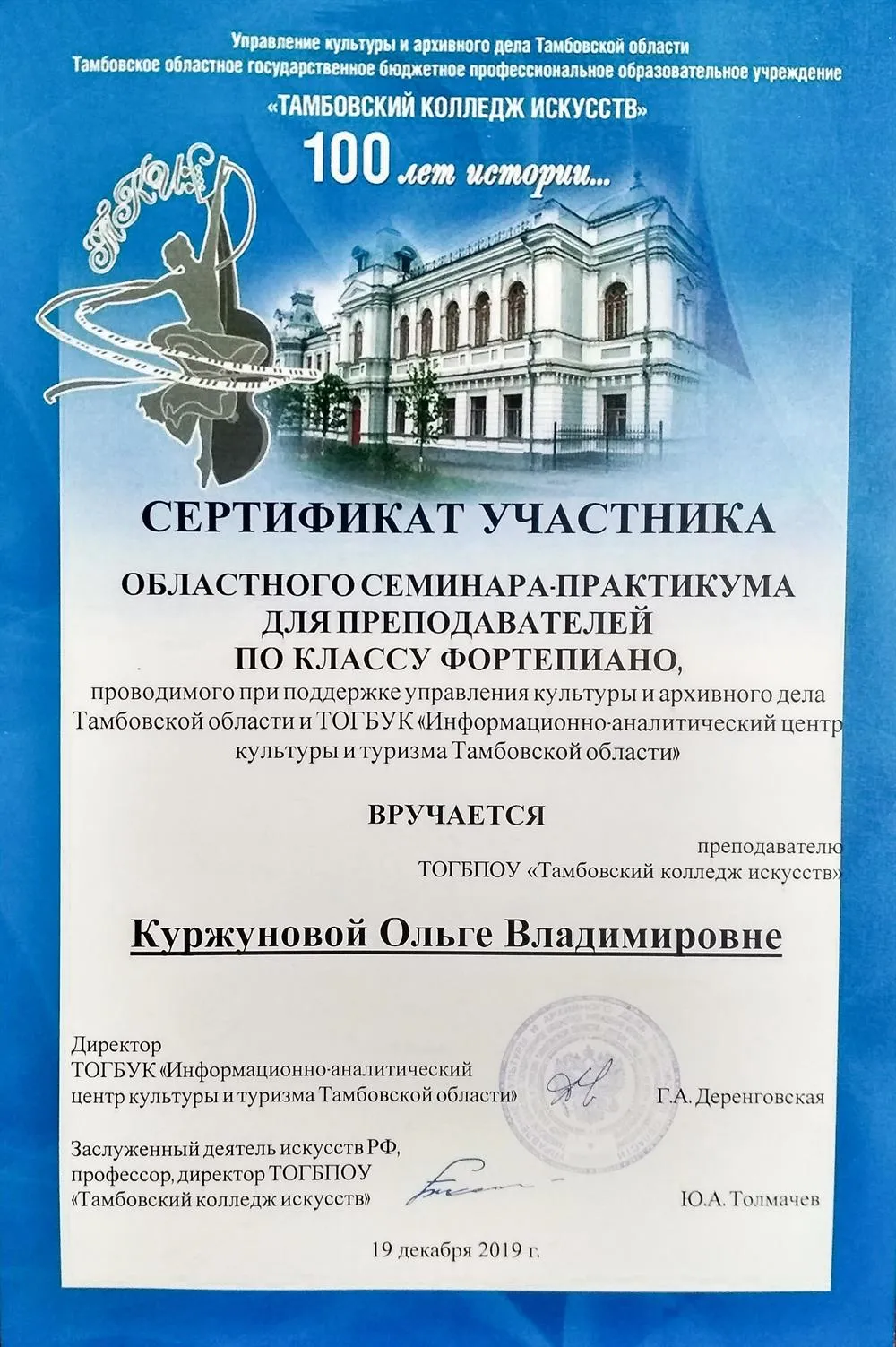 Управление культуры и архивного дела Тамбовской области
Тамбовское областное государственное бюджетное профессиональное образовательное учреждение
«ТАМБОВСКИЙ КОЛЛЕДЖ ИСКУССТВ»
100 лет истории...

ТКИ

СЕРТИФИКАТ УЧАСТНИКА

ОБЛАСТНОГО СЕМИНАРА-ПРАКТИКУМА ДЛЯ ПРЕПОДАВАТЕЛЕЙ ПО КЛАССУ ФОРТЕПИАНО,
проводимого при поддержке управления культуры и архивного дела Тамбовской области и ТОГБУК «Информационно-аналитический центр культуры и туризма Тамбовской области»

ВРУЧАЕТСЯ

преподавателю
ТОГБПОУ «Тамбовский колледж искусств»

Куржуновой Ольге Владимировне

Директор
ТОГБУК «Информационно-аналитический центр культуры и туризма Тамбовской области» Г.А. Деренговская

Заслуженный деятель искусств РФ, профессор, директор ТОГБПОУ «Тамбовский колледж искусств» Ю.А. Толмачев

19 декабря 2019 г.